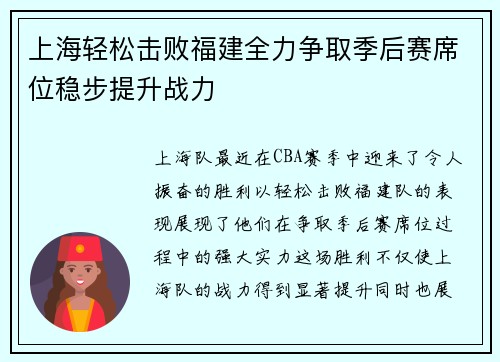 上海轻松击败福建全力争取季后赛席位稳步提升战力

上海队最近在CBA赛季中迎来了令人振奋的胜利以轻松击败福建队的表现展现了他们在争取季后赛席位过程中的强大实力这场胜利不仅使上海队的战力得到显著提升同时也展